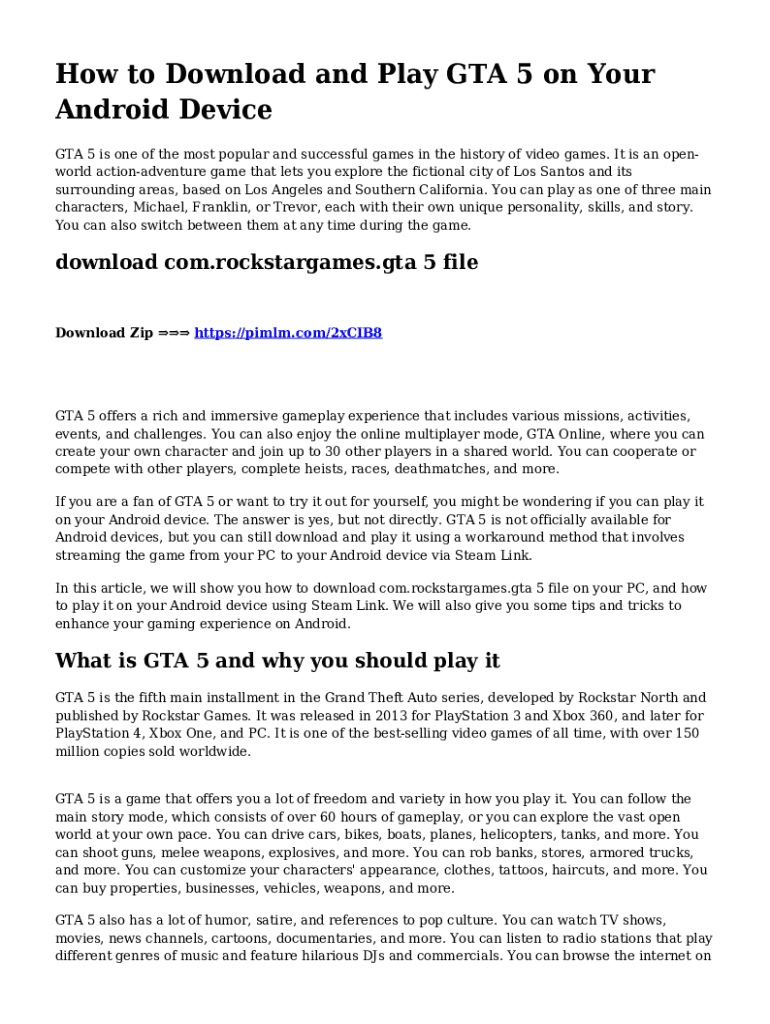 How to Download and Play GTA 5 on Your Android Device

GTA 5 is one of the most popular and successful games in the history of video games. It is an open-world action-adventure game that lets you explore the fictional city of Los Santos and its surrounding areas, based on Los Angeles and Southern California. You can play as one of three main characters, Michael, Franklin, or Trevor, each with their own unique personality, skills, and story. You can also switch between them at any time during the game.

download com.rockstargames.gta 5 file

Download Zip ⇒⇒⇒ https://pimlm.com/2xCIB8

GTA 5 offers a rich and immersive gameplay experience that includes various missions, activities, events, and challenges. You can also enjoy the online multiplayer mode, GTA Online, where you can create your own character and join up to 30 other players in a shared world. You can cooperate or compete with other players, complete heists, races, deathmatches, and more.

If you are a fan of GTA 5 or want to try it out for yourself, you might be wondering if you can play it on your Android device. The answer is yes, but not directly. GTA 5 is not officially available for Android devices, but you can still download and play it using a workaround method that involves streaming the game from your PC to your Android device via Steam Link.

In this article, we will show you how to download com.rockstargames.gta 5 file on your PC, and how to play it on your Android device using Steam Link. We will also give you some tips and tricks to enhance your gaming experience on Android.

What is GTA 5 and why you should play it

GTA 5 is the fifth main installment in the Grand Theft Auto series, developed by Rockstar North and published by Rockstar Games. It was released in 2013 for PlayStation 3 and Xbox 360, and later for PlayStation 4, Xbox One, and PC. It is one of the best-selling video games of all time, with over 150 million copies sold worldwide.

GTA 5 is a game that offers you a lot of freedom and variety in how you play it. You can follow the main story mode, which consists of over 60 hours of gameplay, or you can explore the vast open world at your own pace. You can drive cars, bikes, boats, planes, helicopters, tanks, and more. You can shoot guns, melee weapons, explosives, and more. You can rob banks, stores, armored trucks, and more. You can customize your characters' appearance, clothes, tattoos, haircuts, and more. You can buy properties, businesses, vehicles, weapons, and more.

GTA 5 also has a lot of humor, satire, and references to pop culture. You can watch TV shows, movies, news channels, cartoons, documentaries, and more. You can listen to radio stations that play different genres of music and feature hilarious DJs and commercials. You can browse the internet on